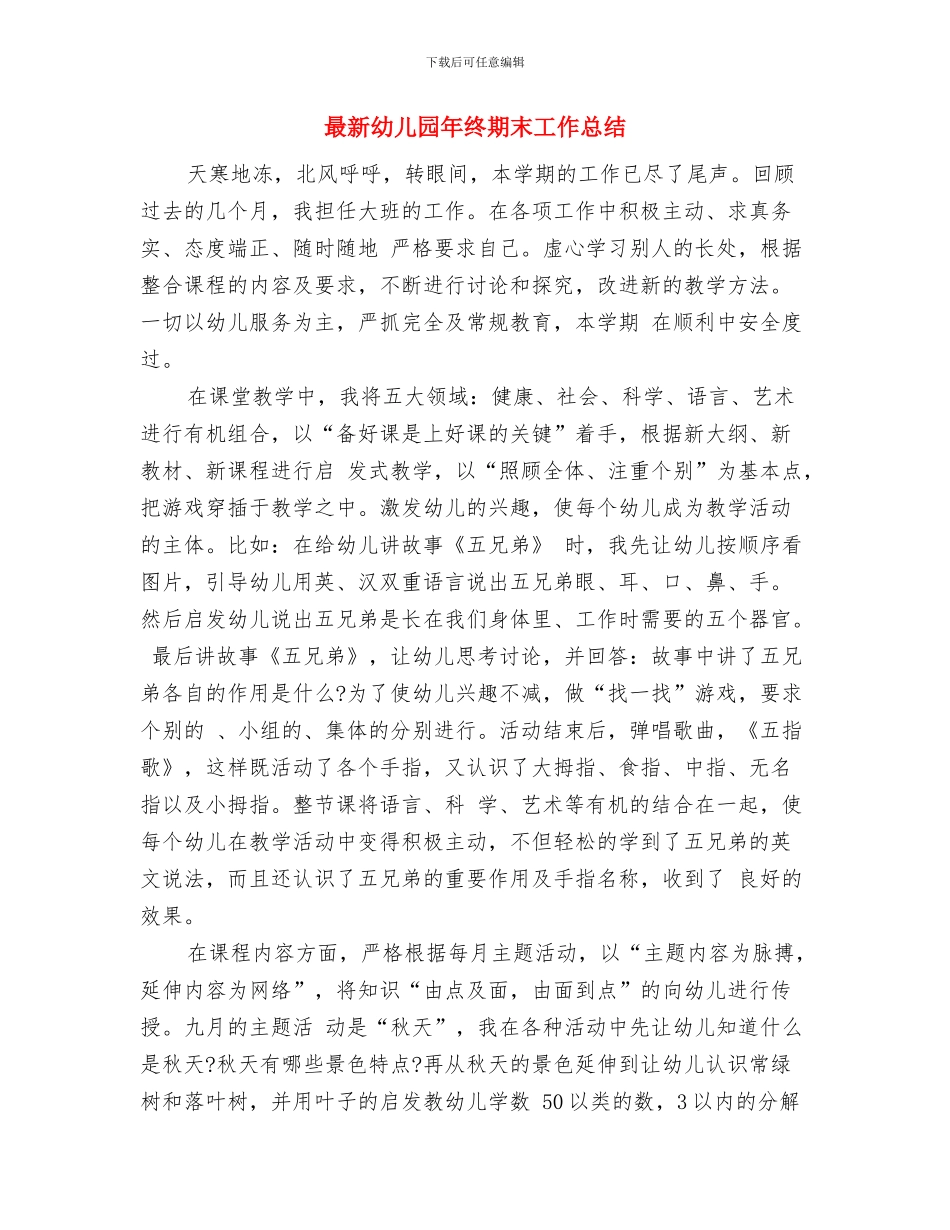 下载后可任意编辑

最新幼儿园年终期末工作总结

天寒地冻，北风呼呼，转眼间，本学期的工作已尽了尾声。回顾过去的几个月，我担任大班的工作。在各项工作中积极主动、求真务实、态度端正、随时随地 严格要求自己。虚心学习别人的长处，根据整合课程的内容及要求，不断进行讨论和探究，改进新的教学方法。一切以幼儿服务为主，严抓完全及常规教育，本学期 在顺利中安全度过。

在课堂教学中，我将五大领域：健康、社会、科学、语言、艺术进行有机组合，以“备好课是上好课的关键”着手，根据新大纲、新教材、新课程进行启 发式教学，以“照顾全体、注重个别”为基本点，把游戏穿插于教学之中。激发幼儿的兴趣，使每个幼儿成为教学活动的主体。比如：在给幼儿讲故事《五兄弟》 时，我先让幼儿按顺序看图片，引导幼儿用英、汉双重语言说出五兄弟眼、耳、口、鼻、手。然后启发幼儿说出五兄弟是长在我们身体里、工作时需要的五个器官。 最后讲故事《五兄弟》，让幼儿思考讨论，并回答：故事中讲了五兄弟各自的作用是什么?为了使幼儿兴趣不减，做“找一找”游戏，要求个别的 、小组的、集体的分别进行。活动结束后，弹唱歌曲，《五指歌》，这样既活动了各个手指，又认识了大拇指、食指、中指、无名指以及小拇指。整节课将语言、科 学、艺术等有机的结合在一起，使每个幼儿在教学活动中变得积极主动，不但轻松的学到了五兄弟的英文说法，而且还认识了五兄弟的重要作用及手指名称，收到了 良好的效果。

在课程内容方面，严格根据每月主题活动，以“主题内容为脉搏，延伸内容为网络”，将知识“由点及面，由面到点”的向幼儿进行传授。九月的主题活 动是“秋天”，我在各种活动中先让幼儿知道什么是秋天?秋天有哪些景色特点?再从秋天的景色延伸到让幼儿认识常绿树和落叶树，并用叶子的启发教幼儿学数 50 以类的数，3 以内的分解